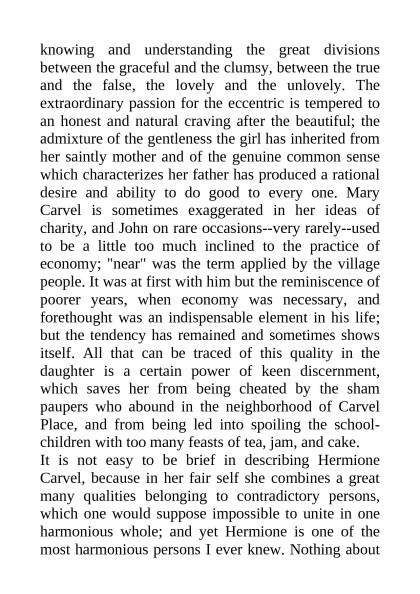 knowing and understanding the great divisions between the graceful and the clumsy, between the true and the false, the lovely and the unlovely. The extraordinary passion for the eccentric is tempered to an honest and natural craving after the beautiful; the admixture of the gentleness the girl has inherited from her saintly mother and of the genuine common sense which characterizes her father has produced a rational desire and ability to do good to every one. Mary Carvel is sometimes exaggerated in her ideas of charity, and John on rare occasions--very rarely--used to be a little too much inclined to the practice of economy; "near" was the term applied by the village people. It was at first with him but the reminiscence of poorer years, when economy was necessary, and forethought was an indispensable element in his life; but the tendency has remained and sometimes shows itself. All that can be traced of this quality in the daughter is a certain power of keen discernment, which saves her from being cheated by the sham paupers who abound in the neighborhood of Carvel Place, and from being led into spoiling the school-children with too many feasts of tea, jam, and cake.

It is not easy to be brief in describing Hermione Carvel, because in her fair self she combines a great many qualities belonging to contradictory persons, which one would suppose impossible to unite in one harmonious whole; and yet Hermione is one of the most harmonious persons I ever knew. Nothing about